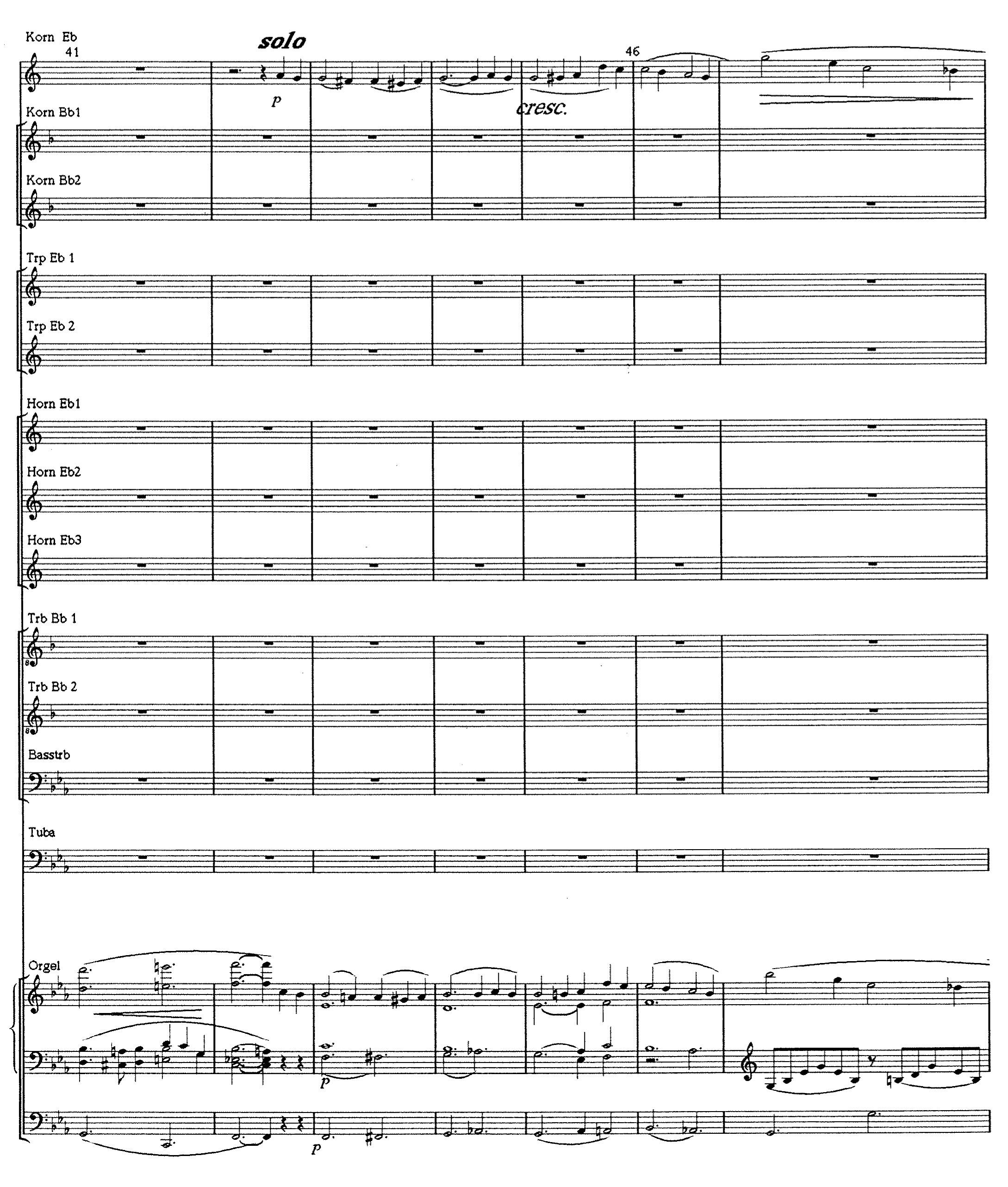 Korn Eb
41
solo
46
p
cresc.

Korn Bb1

Korn Bb2

Trp Eb 1

Trp Eb 2

Horn Eb1

Horn Eb2

Horn Eb3

Trb Bb 1

Trb Bb 2

Basstrb

Tuba

Orgel
p
p